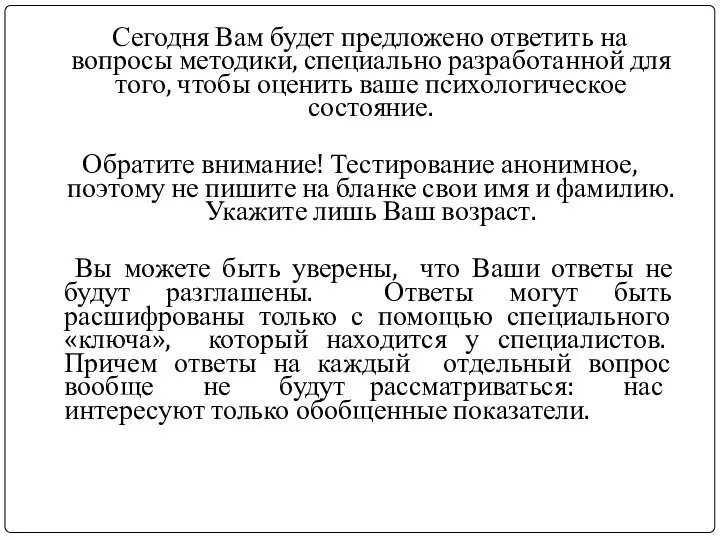 Сегодня Вам будет предложено ответить на вопросы методики, специально разработанной для того, чтобы оценить ваше психологическое состояние.

Обратите внимание! Тестирование анонимное, поэтому не пишите на бланке свои имя и фамилию. Укажите лишь Ваш возраст.

Вы можете быть уверены, что Ваши ответы не будут разглашены. Ответы могут быть расшифрованы только с помощью специального «ключа», который находится у специалистов. Причем ответы на каждый отдельный вопрос вообще не будут рассматриваться: нас интересуют только обобщенные показатели.